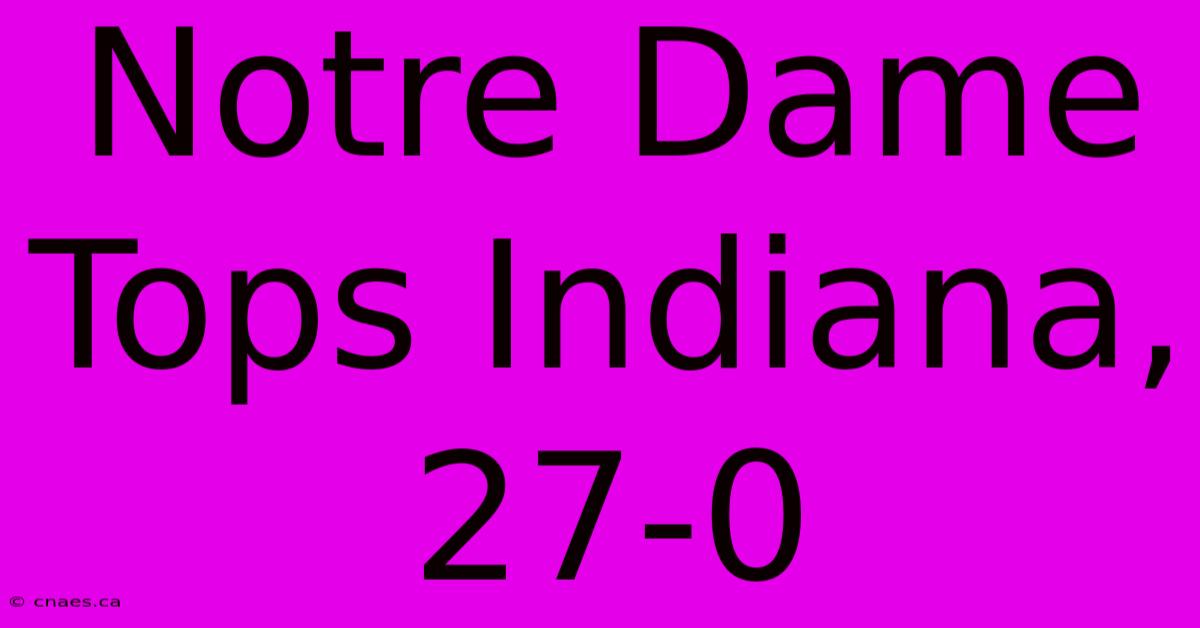 Notre Dame Tops Indiana, 27-0

© cnaes.ca